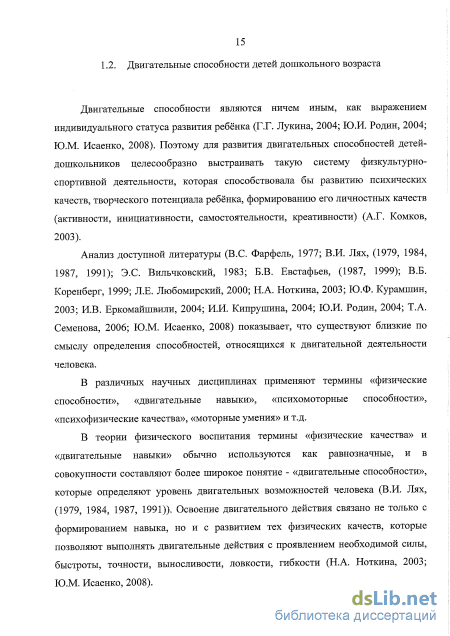 15

1.2. Двигательные способности детей дошкольного возраста

Двигательные способности являются ничем иным, как выражением индивидуального статуса развития ребёнка (Г.Г. Лукина, 2004; Ю.И. Родин, 2004; Ю.М. Исаенко, 2008). Поэтому для развития двигательных способностей детей-дошкольников целесообразно выстраивать такую систему физкультурно-спортивной деятельности, которая способствовала бы развитию психических качеств, творческого потенциала ребёнка, формированию его личностных качеств (активности, инициативности, самостоятельности, креативности) (А.Г. Комков, 2003).

Анализ доступной литературы (В.С. Фарфель, 1977; В.И. Лях, (1979, 1984, 1987, 1991); Э.С. Вильчковский, 1983; Б.В. Евстафьев, (1987, 1999); В.Б. Коренберг, 1999; Л.Е. Любомирский, 2000; Н.А. Ноткина, 2003; Ю.Ф. Курамшин, 2003; И.В. Еркомайшвили, 2004; И.И. Кипрушина, 2004; Ю.И. Родин, 2004; Т.А. Семенова, 2006; Ю.М. Исаенко, 2008) показывает, что существуют близкие по смыслу определения способностей, относящихся к двигательной деятельности человека.

В различных научных дисциплинах применяют термины «физические способности», «двигательные навыки», «психомоторные способности», «психофизические качества», «моторные умения» и т.д.

В теории физического воспитания термины «физические качества» и «двигательные навыки» обычно используются как равнозначные, и в совокупности составляют более широкое понятие - «двигательные способности», которые определяют уровень двигательных возможностей человека (В.И. Лях, (1979, 1984, 1987, 1991)). Освоение двигательного действия связано не только с формированием навыка, но и с развитием тех физических качеств, которые позволяют выполнять двигательные действия с проявлением необходимой силы, быстроты, точности, выносливости, ловкости, гибкости (Н.А. Ноткина, 2003; Ю.М. Исаенко, 2008).

dsLib.net
библиотека диссертаций